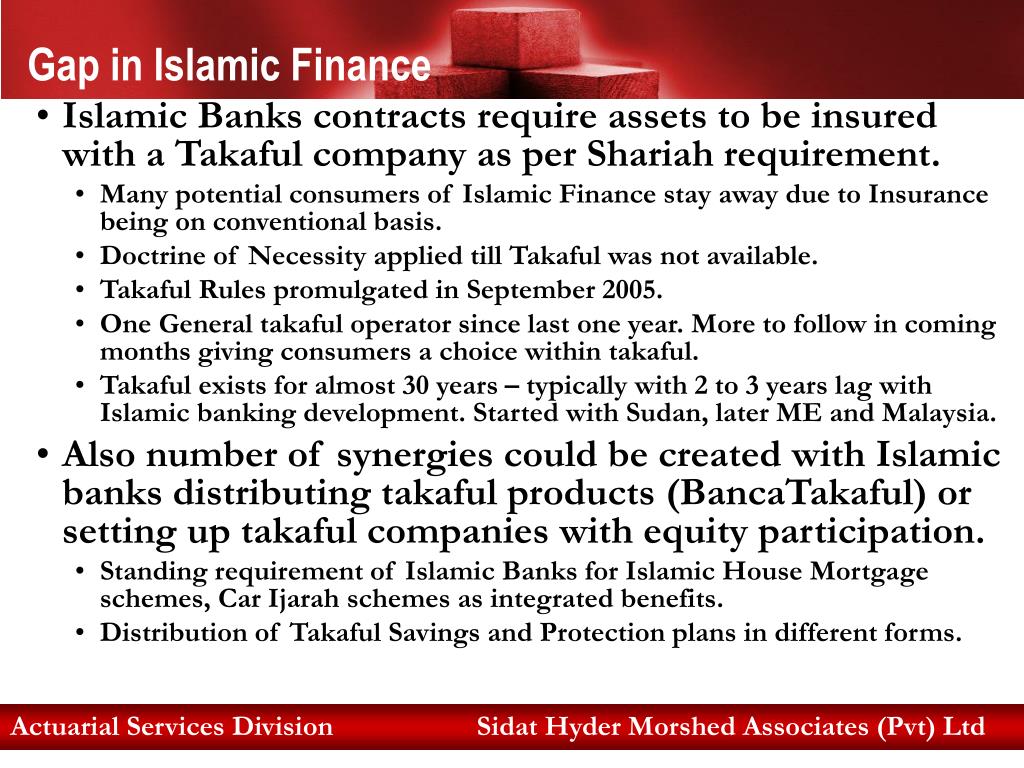 Gap in Islamic Finance

• Islamic Banks contracts require assets to be insured with a Takaful company as per Shariah requirement.
  • Many potential consumers of Islamic Finance stay away due to Insurance being on conventional basis.
  • Doctrine of Necessity applied till Takaful was not available.
  • Takaful Rules promulgated in September 2005.
  • One General takaful operator since last one year. More to follow in coming months giving consumers a choice within takaful.
  • Takaful exists for almost 30 years – typically with 2 to 3 years lag with Islamic banking development. Started with Sudan, later ME and Malaysia.
• Also number of synergies could be created with Islamic banks distributing takaful products (BancaTakaful) or setting up takaful companies with equity participation.
  • Standing requirement of Islamic Banks for Islamic House Mortgage schemes, Car Ijarah schemes as integrated benefits.
  • Distribution of Takaful Savings and Protection plans in different forms.

Actuarial Services Division

Sidat Hyder Morshed Associates (Pvt) Ltd